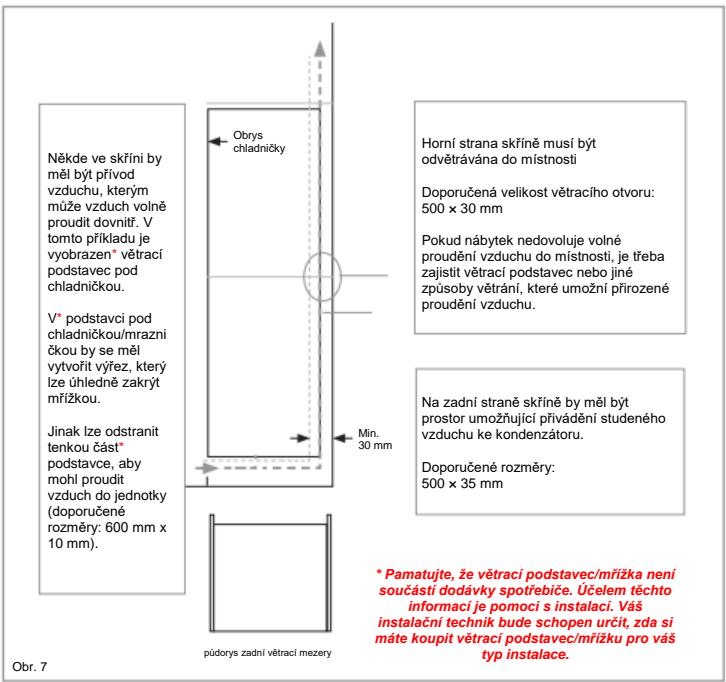 Někde ve skříni by měl být přívod vzduchu, kterým může vzduch volně proudit dovnitř. V tomto příkladu je vyobrazen* větrací podstavec pod chladničkou.

V* podstavci pod chladničkou/mrazničkou by se měl vytvořit výřez, který lze úhledně zakrýt mřížkou.

Jinak lze odstranit tenkou část* podstavce, aby mohl proudit vzduch do jednotky (doporučené rozměry: 600 mm x 10 mm).

Obrys chladničky

Min. 30 mm

půdorys zadní větrací mezery

Horní strana skříně musí být odvětrávána do místnosti

Doporučená velikost větracího otvoru: 500 × 30 mm

Pokud nábytek nedovoluje volné proudění vzduchu do místnosti, je třeba zajistit větrací podstavec nebo jiné způsoby větrání, které umožní přirozené proudění vzduchu.

Na zadní straně skříně by měl být prostor umožňující přivádění studeného vzduchu ke kondenzátoru.

Doporučené rozměry: 500 × 35 mm

* Pamatujte, že větrací podstavec/mřížka není součástí dodávky spotřebiče. Účelem těchto informací je pomoci s instalací. Váš instalační technik bude schopen určit, zda si máte koupit větrací podstavec/mřížku pro váš typ instalace.

Obr. 7